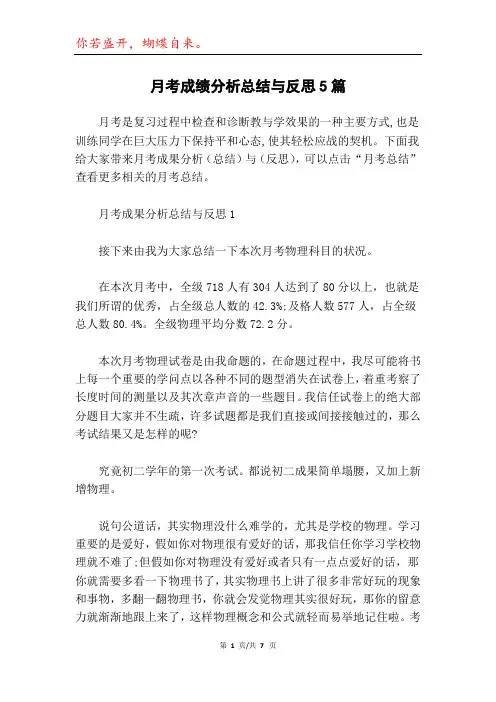 你若盛开，蝴蝶自来。

月考成绩分析总结与反思5篇

月考是复习过程中检查和诊断教与学效果的一种主要方式,也是训练同学在巨大压力下保持平和心态,使其轻松应战的契机。下面我给大家带来月考成果分析（总结）与（反思），可以点击“月考总结”查看更多相关的月考总结。

月考成果分析总结与反思1

接下来由我为大家总结一下本次月考物理科目的状况。

在本次月考中，全级718人有304人达到了80分以上，也就是我们所谓的优秀，占全级总人数的42.3%;及格人数577人，占全级总人数80.4%。全级物理平均分数72.2分。

本次月考物理试卷是由我命题的，在命题过程中，我尽可能将书上每一个重要的学问点以各种不同的题型消失在试卷上，着重考察了长度时间的测量以及其次章声音的一些题目。我信任试卷上的绝大部分题目大家并不生疏，许多试题都是我们直接或间接接触过的，那么考试结果又是怎样的呢?

究竟初二学年的第一次考试。都说初二成果简单塌腰，又加上新增物理。

说句公道话，其实物理没什么难学的，尤其是学校的物理。学习重要的是爱好，假如你对物理很有爱好的话，那我信任你学习学校物理就不难了;但假如你对物理没有爱好或者只有一点点爱好的话，那你就需要多看一下物理书了，其实物理书上讲了很多非常好玩的现象和事物，多翻一翻物理书，你就会发觉物理其实很好玩，那你的留意力就渐渐地跟上来了，这样物理概念和公式就轻而易举地记住啦。考

第 1 页/共 7 页